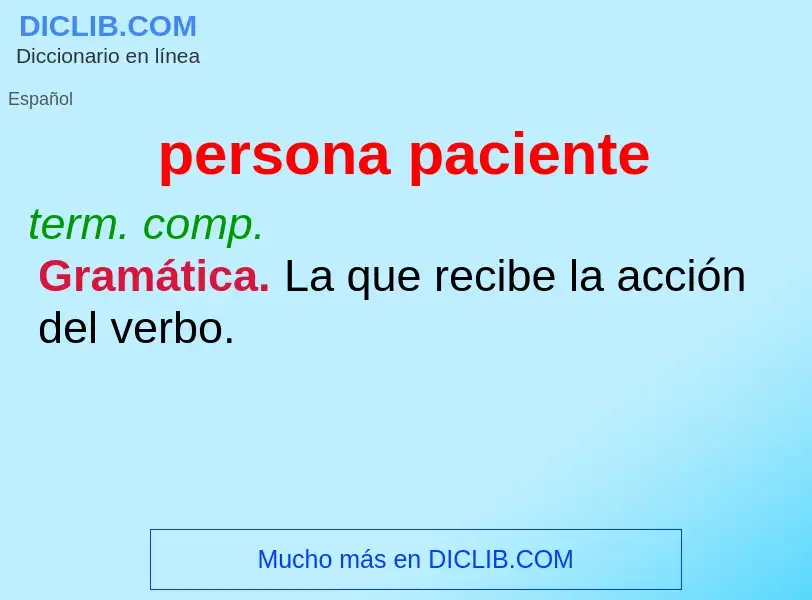 DICLIB.COM
Diccionario en línea

Español

persona paciente

term. comp.

Gramática. La que recibe la acción del verbo.

Mucho más en DICLIB.COM